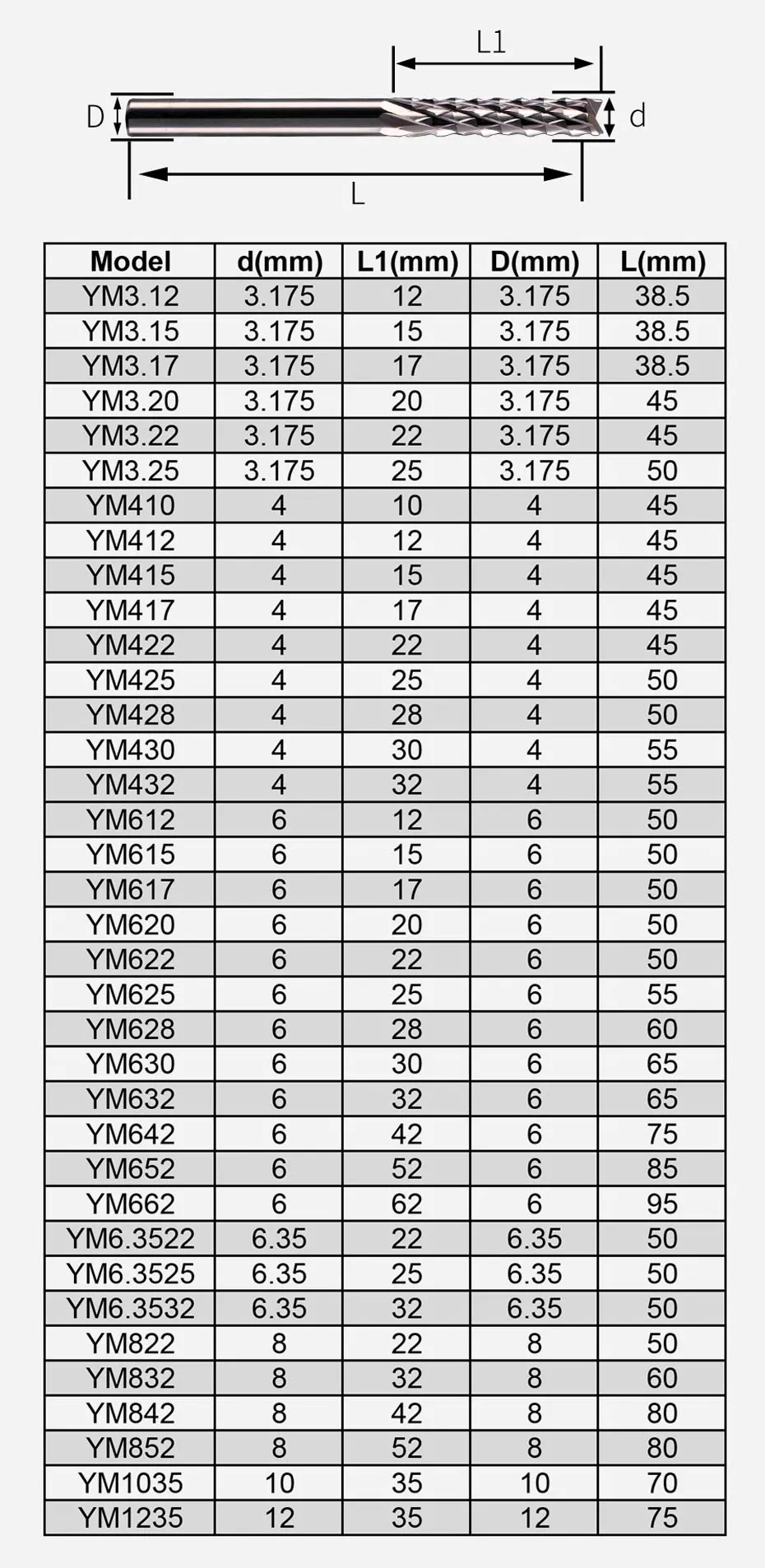 L1
D
d
L

| Model | d(mm) | L1(mm) | D(mm) | L(mm) |
|---|---|---|---|---|
| YM3.12 | 3.175 | 12 | 3.175 | 38.5 |
| YM3.15 | 3.175 | 15 | 3.175 | 38.5 |
| YM3.17 | 3.175 | 17 | 3.175 | 38.5 |
| YM3.20 | 3.175 | 20 | 3.175 | 45 |
| YM3.22 | 3.175 | 22 | 3.175 | 45 |
| YM3.25 | 3.175 | 25 | 3.175 | 50 |
| YM410 | 4 | 10 | 4 | 45 |
| YM412 | 4 | 12 | 4 | 45 |
| YM415 | 4 | 15 | 4 | 45 |
| YM417 | 4 | 17 | 4 | 45 |
| YM422 | 4 | 22 | 4 | 45 |
| YM425 | 4 | 25 | 4 | 50 |
| YM428 | 4 | 28 | 4 | 50 |
| YM430 | 4 | 30 | 4 | 55 |
| YM432 | 4 | 32 | 4 | 55 |
| YM612 | 6 | 12 | 6 | 50 |
| YM615 | 6 | 15 | 6 | 50 |
| YM617 | 6 | 17 | 6 | 50 |
| YM620 | 6 | 20 | 6 | 50 |
| YM622 | 6 | 22 | 6 | 50 |
| YM625 | 6 | 25 | 6 | 55 |
| YM628 | 6 | 28 | 6 | 60 |
| YM630 | 6 | 30 | 6 | 65 |
| YM632 | 6 | 32 | 6 | 65 |
| YM642 | 6 | 42 | 6 | 75 |
| YM652 | 6 | 52 | 6 | 85 |
| YM662 | 6 | 62 | 6 | 95 |
| YM6.3522 | 6.35 | 22 | 6.35 | 50 |
| YM6.3525 | 6.35 | 25 | 6.35 | 50 |
| YM6.3532 | 6.35 | 32 | 6.35 | 50 |
| YM822 | 8 | 22 | 8 | 50 |
| YM832 | 8 | 32 | 8 | 60 |
| YM842 | 8 | 42 | 8 | 80 |
| YM852 | 8 | 52 | 8 | 80 |
| YM1035 | 10 | 35 | 10 | 70 |
| YM1235 | 12 | 35 | 12 | 75 |